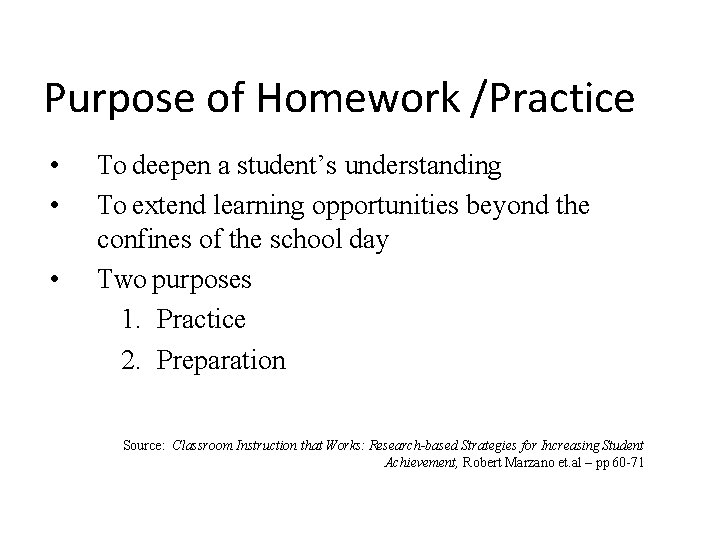 Purpose of Homework /Practice

• To deepen a student's understanding
• To extend learning opportunities beyond the confines of the school day
• Two purposes
1. Practice
2. Preparation

Source: Classroom Instruction that Works: Research-based Strategies for Increasing Student Achievement, Robert Marzano et.al – pp 60-71